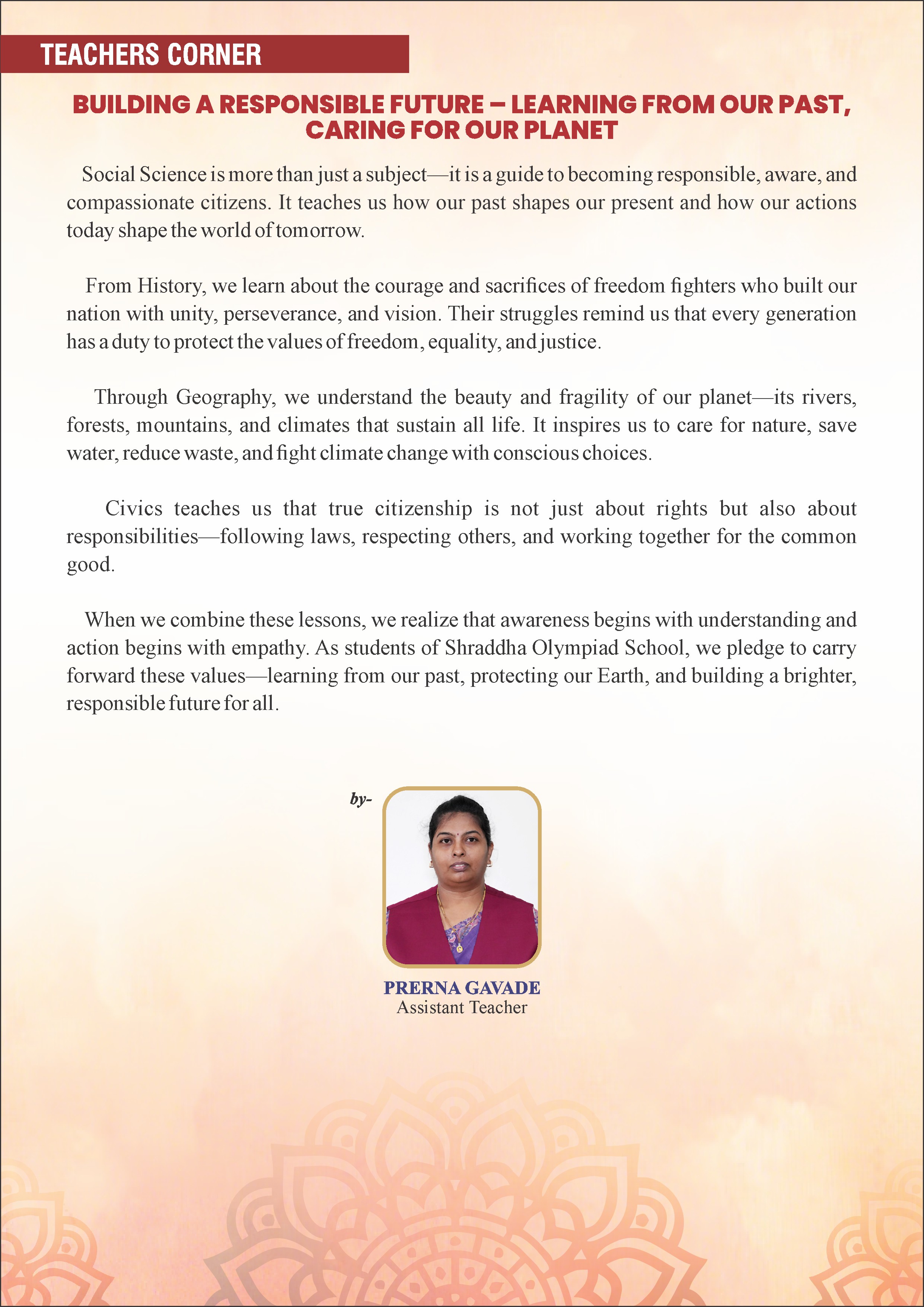 TEACHERS CORNER

BUILDING A RESPONSIBLE FUTURE – LEARNING FROM OUR PAST, CARING FOR OUR PLANET

Social Science is more than just a subject—it is a guide to becoming responsible, aware, and compassionate citizens. It teaches us how our past shapes our present and how our actions today shape the world of tomorrow.

From History, we learn about the courage and sacrifices of freedom fighters who built our nation with unity, perseverance, and vision. Their struggles remind us that every generation has a duty to protect the values of freedom, equality, and justice.

Through Geography, we understand the beauty and fragility of our planet—its rivers, forests, mountains, and climates that sustain all life. It inspires us to care for nature, save water, reduce waste, and fight climate change with conscious choices.

Civics teaches us that true citizenship is not just about rights but also about responsibilities—following laws, respecting others, and working together for the common good.

When we combine these lessons, we realize that awareness begins with understanding and action begins with empathy. As students of Shraddha Olympiad School, we pledge to carry forward these values—learning from our past, protecting our Earth, and building a brighter, responsible future for all.

by-

PRERNA GAVADE
Assistant Teacher